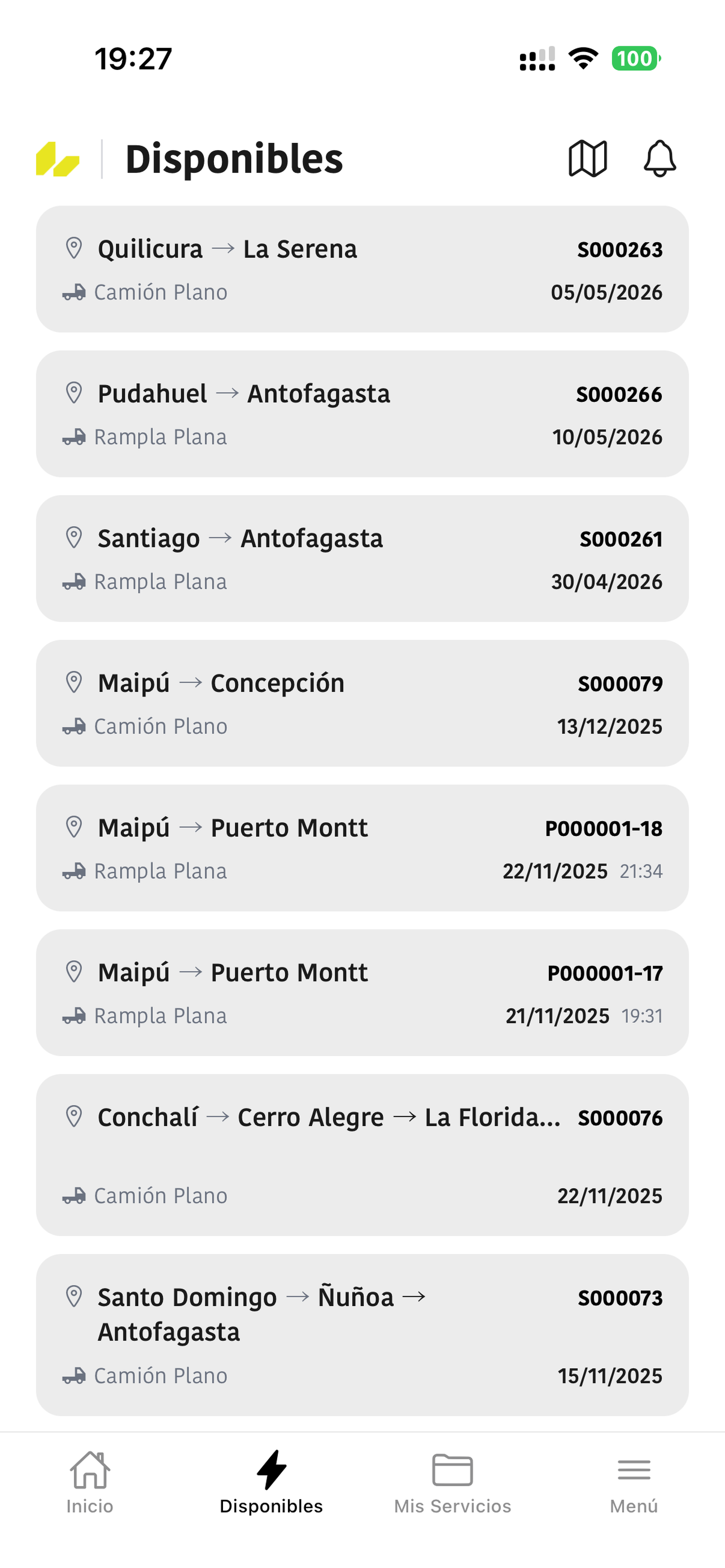 19:27

100

Disponibles

Quilicura → La Serena S000263
Camión Plano 05/05/2026

Pudahuel → Antofagasta S000266
Rampla Plana 10/05/2026

Santiago → Antofagasta S000261
Rampla Plana 30/04/2026

Maipú → Concepción S000079
Camión Plano 13/12/2025

Maipú → Puerto Montt P000001-18
Rampla Plana 22/11/2025 21:34

Maipú → Puerto Montt P000001-17
Rampla Plana 21/11/2025 19:31

Conchalí → Cerro Alegre → La Florida... S000076
Camión Plano 22/11/2025

Santo Domingo → Ñuñoa → Antofagasta S000073
Camión Plano 15/11/2025

Inicio
Disponibles
Mis Servicios
Menú